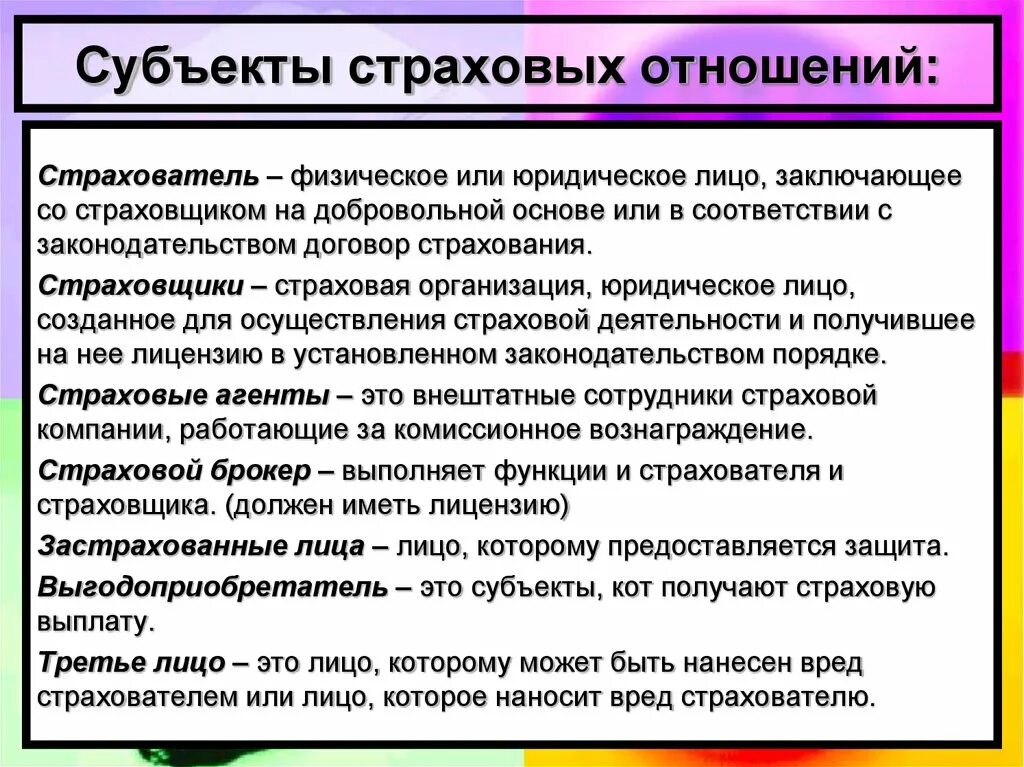 Субъекты страховых отношений:

Страхователь – физическое или юридическое лицо, заключающее со страховщиком на добровольной основе или в соответствии с законодательством договор страхования.

Страховщики – страховая организация, юридическое лицо, созданное для осуществления страховой деятельности и получившее на нее лицензию в установленном законодательством порядке.

Страховые агенты – это внештатные сотрудники страховой компании, работающие за комиссионное вознаграждение.

Страховой брокер – выполняет функции и страхователя и страховщика. (должен иметь лицензию)

Застрахованные лица – лицо, которому предоставляется защита.

Выгодоприобретатель – это субъекты, кот получают страховую выплату.

Третье лицо – это лицо, которому может быть нанесен вред страхователем или лицо, которое наносит вред страхователю.